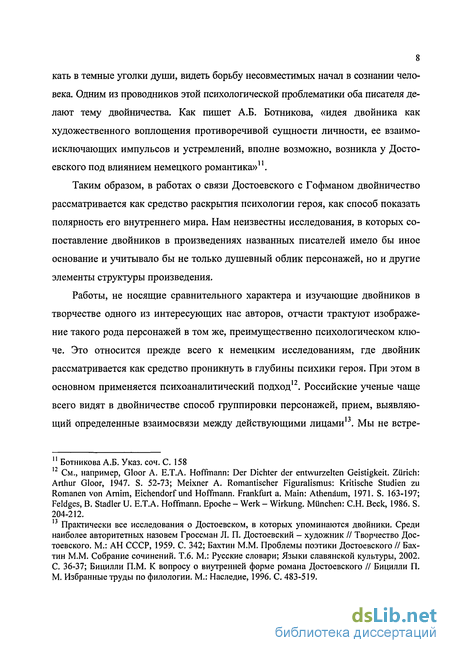 8

кать в темные уголки души, видеть борьбу несовместимых начал в сознании человека. Одним из проводников этой психологической проблематики оба писателя делают тему двойничества. Как пишет А.Б. Ботникова, «идея двойника как художественного воплощения противоречивой сущности личности, ее взаимоисключающих импульсов и устремлений, вполне возможно, возникла у Достоевского под влиянием немецкого романтика»$^{11}$.

Таким образом, в работах о связи Достоевского с Гофманом двойничество рассматривается как средство раскрытия психологии героя, как способ показать полярность его внутреннего мира. Нам неизвестны исследования, в которых сопоставление двойников в произведениях названных писателей имело бы иное основание и учитывало бы не только душевный облик персонажей, но и другие элементы структуры произведения.

Работы, не носящие сравнительного характера и изучающие двойников в творчестве одного из интересующих нас авторов, отчасти трактуют изображение такого рода персонажей в том же, преимущественно психологическом ключе. Это относится прежде всего к немецким исследованиям, где двойник рассматривается как средство проникнуть в глубины психики героя. При этом в основном применяется психоаналитический подход$^{12}$. Российские ученые чаще всего видят в двойничестве способ группировки персонажей, прием, выявляющий определенные взаимосвязи между действующими лицами$^{13}$. Мы не встре-

$^{11}$ Ботникова А.Б. Указ. соч. С. 158
$^{12}$ См., например, Gloor A. E.T.A. Hoffmann: Der Dichter der entwurzelten Geistigkeit. Zürich: Arthur Gloor, 1947. S. 52-73; Meixner A. Romantischer Figuralismus: Kritische Studien zu Romanen von Arnim, Eichendorf und Hoffmann. Frankfurt a. Main: Athenäum, 1971. S. 163-197; Feldges, B. Stadler U. E.T.A. Hoffmann. Epoche – Werk – Wirkung. München: C.H. Beck, 1986. S. 204-212.
$^{13}$ Практически все исследования о Достоевском, в которых упоминаются двойники. Среди наиболее авторитетных назовем Гроссман Л. П. Достоевский – художник // Творчество Достоевского. М.: АН СССР, 1959. С. 342; Бахтин М.М. Проблемы поэтики Достоевского // Бахтин М.М. Собрание сочинений. Т.6. М.: Русские словари; Языки славянской культуры, 2002. С. 36-37; Бицилли П.М. К вопросу о внутренней форме романа Достоевского // Бицилли П. М. Избранные труды по филологии. М.: Наследие, 1996. С. 483-519.

dsLib.net
библиотека диссертаций